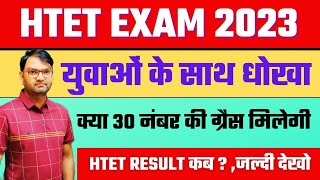 HTET EXAM 2023

युवाओं के साथ धोखा

क्या 30 नंबर की ग्रैस मिलेगी

HTET RESULT कब ? ,जल्दी देखो